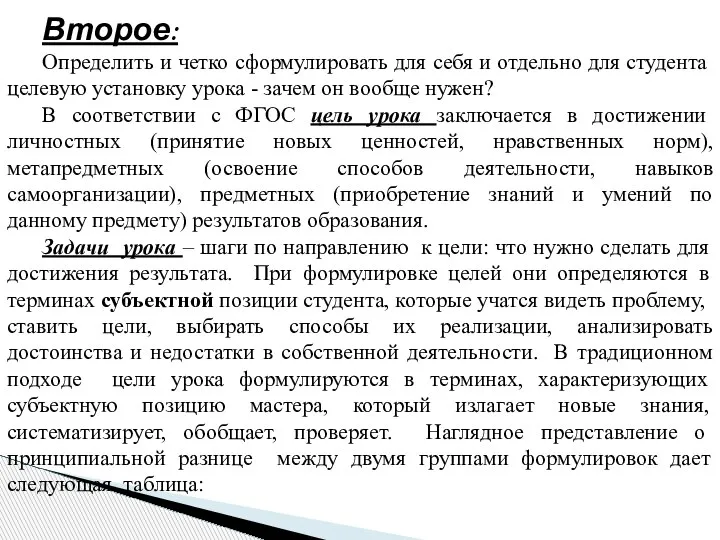 Второе:

Определить и четко сформулировать для себя и отдельно для студента целевую установку урока - зачем он вообще нужен?

В соответствии с ФГОС цель урока заключается в достижении личностных (принятие новых ценностей, нравственных норм), метапредметных (освоение способов деятельности, навыков самоорганизации), предметных (приобретение знаний и умений по данному предмету) результатов образования.

Задачи урока – шаги по направлению к цели: что нужно сделать для достижения результата. При формулировке целей они определяются в терминах субъектной позиции студента, которые учатся видеть проблему, ставить цели, выбирать способы их реализации, анализировать достоинства и недостатки в собственной деятельности. В традиционном подходе цели урока формулируются в терминах, характеризующих субъектную позицию мастера, который излагает новые знания, систематизирует, обобщает, проверяет. Наглядное представление о принципиальной разнице между двумя группами формулировок дает следующая таблица: